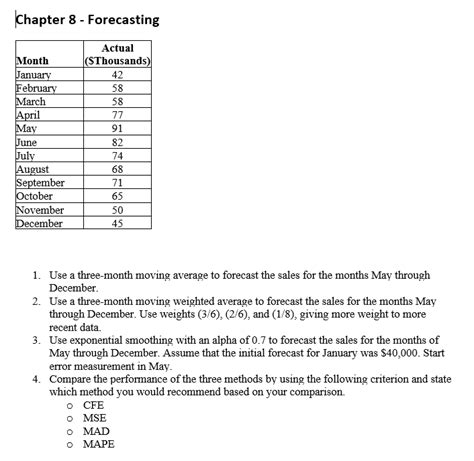 Chapter 8 - Forecasting

| Month | Actual ($Thousands) |
|---|---|
| January | 42 |
| February | 58 |
| March | 58 |
| April | 77 |
| May | 91 |
| June | 82 |
| July | 74 |
| August | 68 |
| September | 71 |
| October | 65 |
| November | 50 |
| December | 45 |

1. Use a three-month moving average to forecast the sales for the months May through December.
2. Use a three-month moving weighted average to forecast the sales for the months May through December. Use weights (3/6), (2/6), and (1/8), giving more weight to more recent data.
3. Use exponential smoothing with an alpha of 0.7 to forecast the sales for the months of May through December. Assume that the initial forecast for January was $40,000. Start error measurement in May.
4. Compare the performance of the three methods by using the following criterion and state which method you would recommend based on your comparison.
   o CFE
   o MSE
   o MAD
   o MAPE